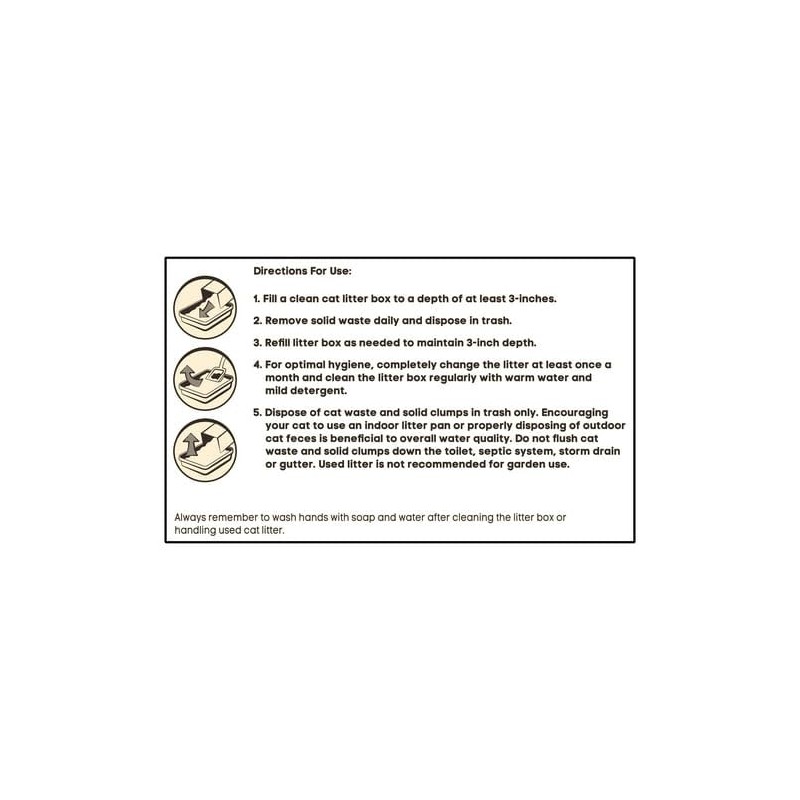 Directions For Use:

1. Fill a clean cat litter box to a depth of at least 3-inches.

2. Remove solid waste daily and dispose in trash.

3. Refill litter box as needed to maintain 3-inch depth.

4. For optimal hygiene, completely change the litter at least once a month and clean the litter box regularly with warm water and mild detergent.

5. Dispose of cat waste and solid clumps in trash only. Encouraging your cat to use an indoor litter pan or properly disposing of outdoor cat feces is beneficial to overall water quality. Do not flush cat waste and solid clumps down the toilet, septic system, storm drain or gutter. Used litter is not recommended for garden use.

Always remember to wash hands with soap and water after cleaning the litter box or handling used cat litter.